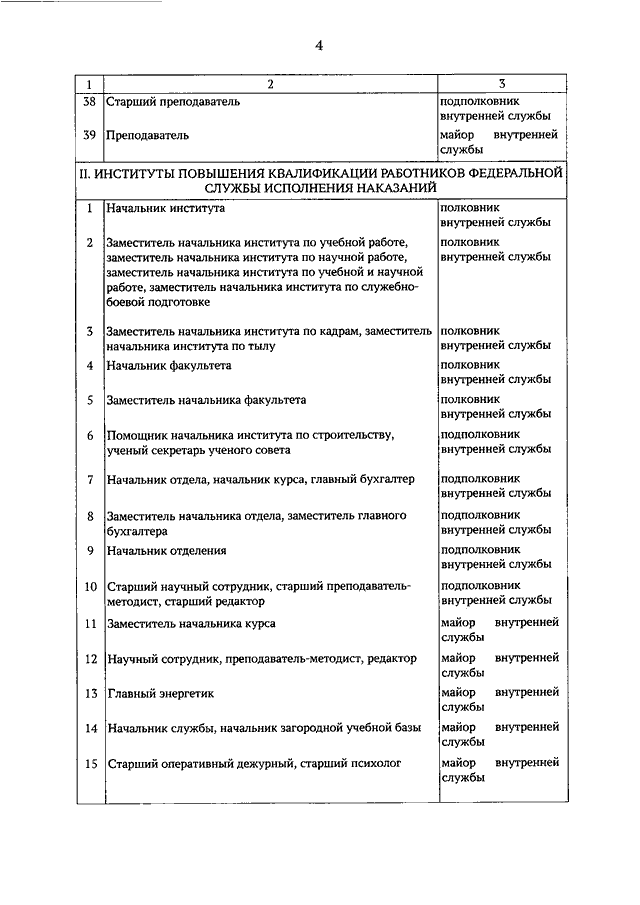 4

| 1 | 2 | 3 |
|---|---|---|
| 38 | Старший преподаватель | подполковник внутренней службы |
| 39 | Преподаватель | майор внутренней службы |
| II. ИНСТИТУТЫ ПОВЫШЕНИЯ КВАЛИФИКАЦИИ РАБОТНИКОВ ФЕДЕРАЛЬНОЙ СЛУЖБЫ ИСПОЛНЕНИЯ НАКАЗАНИЙ | | |
| 1 | Начальник института | полковник внутренней службы |
| 2 | Заместитель начальника института по учебной работе, заместитель начальника института по научной работе, заместитель начальника института по учебной и научной работе, заместитель начальника института по служебно-боевой подготовке | полковник внутренней службы |
| 3 | Заместитель начальника института по кадрам, заместитель начальника института по тылу | полковник внутренней службы |
| 4 | Начальник факультета | полковник внутренней службы |
| 5 | Заместитель начальника факультета | полковник внутренней службы |
| 6 | Помощник начальника института по строительству, ученый секретарь ученого совета | подполковник внутренней службы |
| 7 | Начальник отдела, начальник курса, главный бухгалтер | подполковник внутренней службы |
| 8 | Заместитель начальника отдела, заместитель главного бухгалтера | подполковник внутренней службы |
| 9 | Начальник отделения | подполковник внутренней службы |
| 10 | Старший научный сотрудник, старший преподаватель-методист, старший редактор | подполковник внутренней службы |
| 11 | Заместитель начальника курса | майор внутренней службы |
| 12 | Научный сотрудник, преподаватель-методист, редактор | майор внутренней службы |
| 13 | Главный энергетик | майор внутренней службы |
| 14 | Начальник службы, начальник загородной учебной базы | майор внутренней службы |
| 15 | Старший оперативный дежурный, старший психолог | майор внутренней службы |